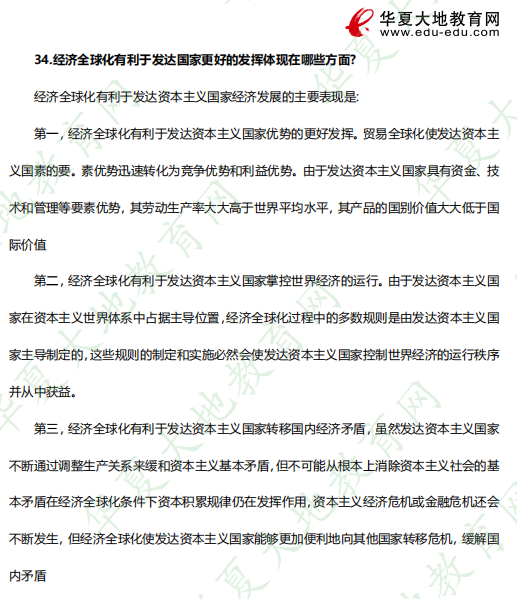 华夏大地教育网
www.edu-edu.com

34.经济全球化有利于发达国家更好的发挥体现在哪些方面?

经济全球化有利于发达资本主义国家经济发展的主要表现是:

第一，经济全球化有利于发达资本主义国家优势的更好发挥。贸易全球化使发达资本主义国素的要。素优势迅速转化为竞争优势和利益优势。由于发达资本主义国家具有资金、技术和管理等要素优势，其劳动生产率大大高于世界平均水平，其产品的国别价值大大低于国际价值

第二，经济全球化有利于发达资本主义国家掌控世界经济的运行。由于发达资本主义国家在资本主义世界体系中占据主导位置，经济全球化过程中的多数规则是由发达资本主义国家主导制定的，这些规则的制定和实施必然会使发达资本主义国家控制世界经济的运行秩序并从中获益。

第三，经济全球化有利于发达资本主义国家转移国内经济矛盾，虽然发达资本主义国家不断通过调整生产关系来缓和资本主义基本矛盾，但不可能从根本上消除资本主义社会的基本矛盾在经济全球化条件下资本积累规律仍在发挥作用，资本主义经济危机或金融危机还会不断发生，但经济全球化使发达资本主义国家能够更加便利地向其他国家转移危机，缓解国内矛盾